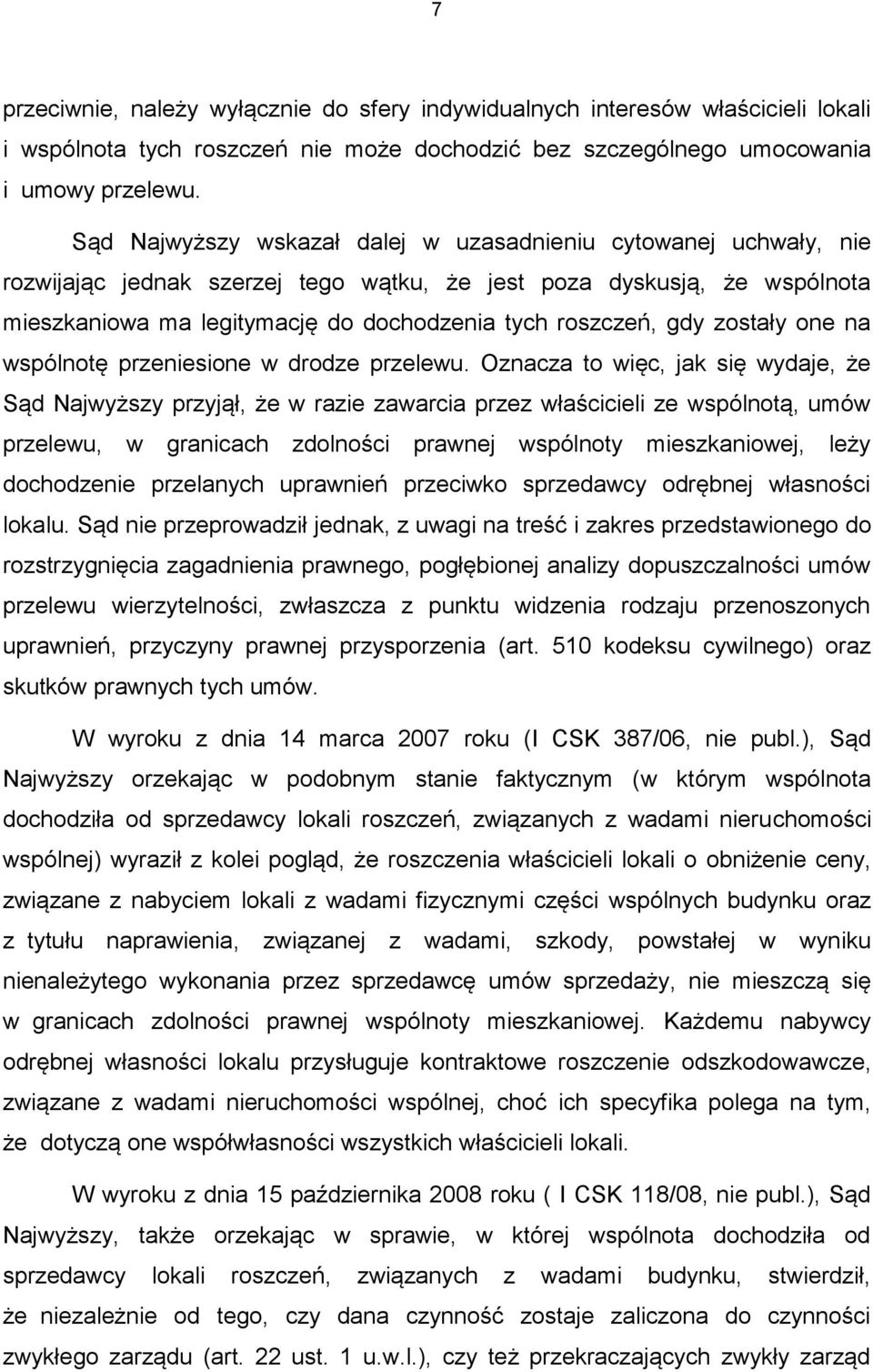 7

przeciwnie, należy wyłącznie do sfery indywidualnych interesów właścicieli lokali i wspólnota tych roszczeń nie może dochodzić bez szczególnego umocowania i umowy przelewu.

Sąd Najwyższy wskazał dalej w uzasadnieniu cytowanej uchwały, nie rozwijając jednak szerzej tego wątku, że jest poza dyskusją, że wspólnota mieszkaniowa ma legitymację do dochodzenia tych roszczeń, gdy zostały one na wspólnotę przeniesione w drodze przelewu. Oznacza to więc, jak się wydaje, że Sąd Najwyższy przyjął, że w razie zawarcia przez właścicieli ze wspólnotą, umów przelewu, w granicach zdolności prawnej wspólnoty mieszkaniowej, leży dochodzenie przelanych uprawnień przeciwko sprzedawcy odrębnej własności lokalu. Sąd nie przeprowadził jednak, z uwagi na treść i zakres przedstawionego do rozstrzygnięcia zagadnienia prawnego, pogłębionej analizy dopuszczalności umów przelewu wierzytelności, zwłaszcza z punktu widzenia rodzaju przenoszonych uprawnień, przyczyny prawnej przysporzenia (art. 510 kodeksu cywilnego) oraz skutków prawnych tych umów.

W wyroku z dnia 14 marca 2007 roku (I CSK 387/06, nie publ.), Sąd Najwyższy orzekając w podobnym stanie faktycznym (w którym wspólnota dochodziła od sprzedawcy lokali roszczeń, związanych z wadami nieruchomości wspólnej) wyraził z kolei pogląd, że roszczenia właścicieli lokali o obniżenie ceny, związane z nabyciem lokali z wadami fizycznymi części wspólnych budynku oraz z tytułu naprawienia, związanej z wadami, szkody, powstałej w wyniku nienależytego wykonania przez sprzedawcę umów sprzedaży, nie mieszczą się w granicach zdolności prawnej wspólnoty mieszkaniowej. Każdemu nabywcy odrębnej własności lokalu przysługuje kontraktowe roszczenie odszkodowawcze, związane z wadami nieruchomości wspólnej, choć ich specyfika polega na tym, że dotyczą one współwłasności wszystkich właścicieli lokali.

W wyroku z dnia 15 października 2008 roku ( I CSK 118/08, nie publ.), Sąd Najwyższy, także orzekając w sprawie, w której wspólnota dochodziła od sprzedawcy lokali roszczeń, związanych z wadami budynku, stwierdził, że niezależnie od tego, czy dana czynność zostaje zaliczona do czynności zwykłego zarządu (art. 22 ust. 1 u.w.l.), czy też przekraczających zwykły zarząd